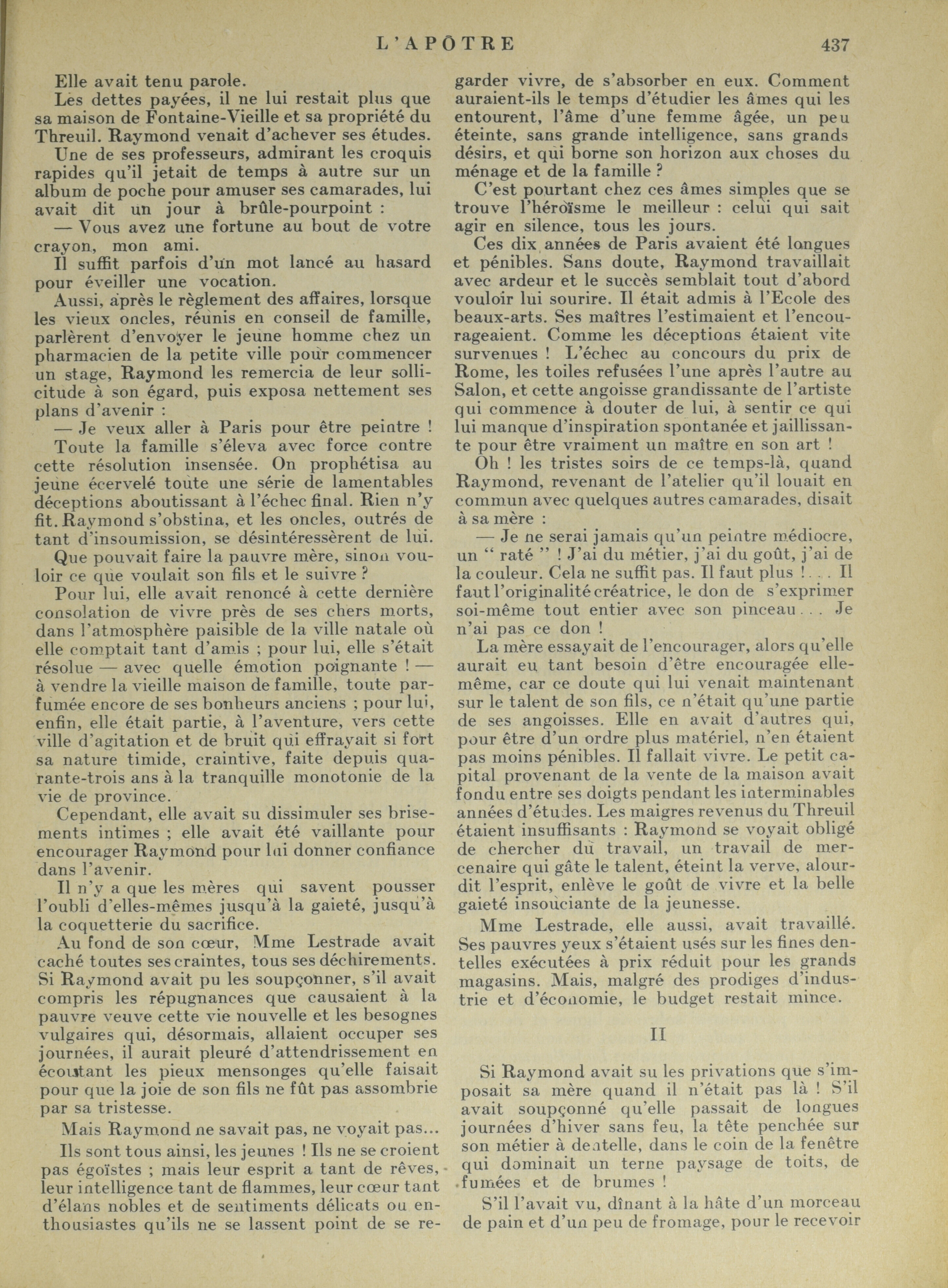 L'APÔTRE 437

Elle avait tenu parole.

Les dettes payées, il ne lui restait plus que sa maison de Fontaine-Vieille et sa propriété du Threuil. Raymond venait d'achever ses études.

Une de ses professeurs, admirant les croquis rapides qu'il jetait de temps à autre sur un album de poche pour amuser ses camarades, lui avait dit un jour à brûle-pourpoint :

— Vous avez une fortune au bout de votre crayon, mon ami.

Il suffit parfois d'un mot lancé au hasard pour éveiller une vocation.

Aussi, après le règlement des affaires, lorsque les vieux oncles, réunis en conseil de famille, parlèrent d'envoyer le jeune homme chez un pharmacien de la petite ville pour commencer un stage, Raymond les remercia de leur sollicitude à son égard, puis exposa nettement ses plans d'avenir :

— Je veux aller à Paris pour être peintre !

Toute la famille s'éleva avec force contre cette résolution insensée. On prophétisa au jeune écervelé toute une série de lamentables déceptions aboutissant à l'échec final. Rien n'y fit. Raymond s'obstina, et les oncles, outrés de tant d'insoumission, se désintéressèrent de lui.

Que pouvait faire la pauvre mère, sinon vouloir ce que voulait son fils et le suivre ?

Pour lui, elle avait renoncé à cette dernière consolation de vivre près de ses chers morts, dans l'atmosphère paisible de la ville natale où elle comptait tant d'amis ; pour lui, elle s'était résolue — avec quelle émotion poignante ! — à vendre la vieille maison de famille, toute parfumée encore de ses bonheurs anciens ; pour lui, enfin, elle était partie, à l'aventure, vers cette ville d'agitation et de bruit qui effrayait si fort sa nature timide, craintive, faite depuis quarante-trois ans à la tranquille monotonie de la vie de province.

Cependant, elle avait su dissimuler ses brisements intimes ; elle avait été vaillante pour encourager Raymond pour lui donner confiance dans l'avenir.

Il n'y a que les mères qui savent pousser l'oubli d'elles-mêmes jusqu'à la gaieté, jusqu'à la coquetterie du sacrifice.

Au fond de son cœur, Mme Lestrade avait caché toutes ses craintes, tous ses déchirements. Si Raymond avait pu les soupçonner, s'il avait compris les répugnances que causaient à la pauvre veuve cette vie nouvelle et les besognes vulgaires qui, désormais, allaient occuper ses journées, il aurait pleuré d'attendrissement en écoutant les pieux mensonges qu'elle faisait pour que la joie de son fils ne fût pas assombrie par sa tristesse.

Mais Raymond ne savait pas, ne voyait pas...

Ils sont tous ainsi, les jeunes ! Ils ne se croient pas égoïstes ; mais leur esprit a tant de rêves, leur intelligence tant de flammes, leur cœur tant d'élans nobles et de sentiments délicats ou enthousiastes qu'ils ne se lassent point de se regarder vivre, de s'absorber en eux. Comment auraient-ils le temps d'étudier les âmes qui les entourent, l'âme d'une femme âgée, un peu éteinte, sans grande intelligence, sans grands désirs, et qui borne son horizon aux choses du ménage et de la famille ?

C'est pourtant chez ces âmes simples que se trouve l'héroïsme le meilleur : celui qui sait agir en silence, tous les jours.

Ces dix années de Paris avaient été longues et pénibles. Sans doute, Raymond travaillait avec ardeur et le succès semblait tout d'abord vouloir lui sourire. Il était admis à l'Ecole des beaux-arts. Ses maîtres l'estimaient et l'encourageaient. Comme les déceptions étaient vite survenues ! L'échec au concours du prix de Rome, les toiles refusées l'une après l'autre au Salon, et cette angoisse grandissante de l'artiste qui commence à douter de lui, à sentir ce qui lui manque d'inspiration spontanée et jaillissante pour être vraiment un maître en son art !

Oh ! les tristes soirs de ce temps-là, quand Raymond, revenant de l'atelier qu'il louait en commun avec quelques autres camarades, disait à sa mère :

— Je ne serai jamais qu'un peintre médiocre, un " raté " ! J'ai du métier, j'ai du goût, j'ai de la couleur. Cela ne suffit pas. Il faut plus !. . . Il faut l'originalité créatrice, le don de s'exprimer soi-même tout entier avec son pinceau . . . Je n'ai pas ce don !

La mère essayait de l'encourager, alors qu'elle aurait eu tant besoin d'être encouragée elle-même, car ce doute qui lui venait maintenant sur le talent de son fils, ce n'était qu'une partie de ses angoisses. Elle en avait d'autres qui, pour être d'un ordre plus matériel, n'en étaient pas moins pénibles. Il fallait vivre. Le petit capital provenant de la vente de la maison avait fondu entre ses doigts pendant les interminables années d'études. Les maigres revenus du Threuil étaient insuffisants : Raymond se voyait obligé de chercher du travail, un travail de mercenaire qui gâte le talent, éteint la verve, alourdit l'esprit, enlève le goût de vivre et la belle gaieté insouciante de la jeunesse.

Mme Lestrade, elle aussi, avait travaillé. Ses pauvres yeux s'étaient usés sur les fines dentelles exécutées à prix réduit pour les grands magasins. Mais, malgré des prodiges d'industrie et d'économie, le budget restait mince.

II

Si Raymond avait su les privations que s'imposait sa mère quand il n'était pas là ! S'il avait soupçonné qu'elle passait de longues journées d'hiver sans feu, la tête penchée sur son métier à dentelle, dans le coin de la fenêtre qui dominait un terne paysage de toits, de fumées et de brumes !

S'il l'avait vu, dînant à la hâte d'un morceau de pain et d'un peu de fromage, pour le recevoir